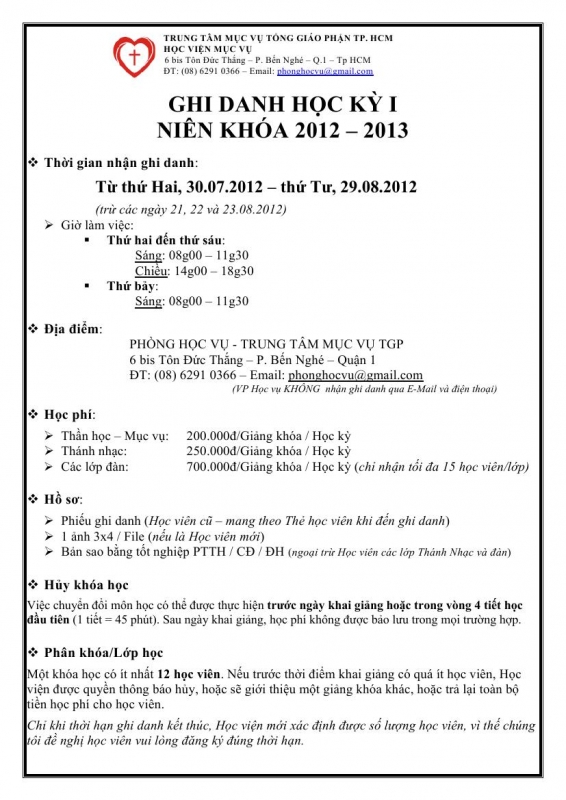 TRUNG TÂM MỤC VỤ TỔNG GIÁO PHẬN TP. HCM
HỌC VIỆN MỤC VỤ
6 bis Tôn Đức Thắng – P. Bến Nghé – Q.1 – Tp HCM
ĐT: (08) 6291 0366 – Email: phonghocvu@gmail.com

GHI DANH HỌC KỲ I
NIÊN KHÓA 2012 – 2013

❖ Thời gian nhận ghi danh:

Từ thứ Hai, 30.07.2012 – thứ Tư, 29.08.2012

(trừ các ngày 21, 22 và 23.08.2012)

➢ Giờ làm việc:
▪ Thứ hai đến thứ sáu:
Sáng: 08g00 – 11g30
Chiều: 14g00 – 18g30
▪ Thứ bảy:
Sáng: 08g00 – 11g30

❖ Địa điểm:
PHÒNG HỌC VỤ - TRUNG TÂM MỤC VỤ TGP
6 bis Tôn Đức Thắng – P. Bến Nghé – Quận 1
ĐT: (08) 6291 0366 – Email: phonghocvu@gmail.com
(VP Học vụ KHÔNG nhận ghi danh qua E-Mail và điện thoại)

❖ Học phí:
➢ Thần học – Mục vụ: 200.000đ/Giảng khóa / Học kỳ
➢ Thánh nhạc: 250.000đ/Giảng khóa / Học kỳ
➢ Các lớp đàn: 700.000đ/Giảng khóa / Học kỳ (chỉ nhận tối đa 15 học viên/lớp)

❖ Hồ sơ:
➢ Phiếu ghi danh (Học viên cũ – mang theo Thẻ học viên khi đến ghi danh)
➢ 1 ảnh 3x4 / File (nếu là Học viên mới)
➢ Bản sao bằng tốt nghiệp PTTH / CĐ / ĐH (ngoại trừ Học viên các lớp Thánh Nhạc và đàn)

❖ Hủy khóa học
Việc chuyển đổi môn học có thể được thực hiện trước ngày khai giảng hoặc trong vòng 4 tiết học đầu tiên (1 tiết = 45 phút). Sau ngày khai giảng, học phí không được bảo lưu trong mọi trường hợp.

❖ Phân khóa/Lớp học
Một khóa học có ít nhất 12 học viên. Nếu trước thời điểm khai giảng có quá ít học viên, Học viện được quyền thông báo hủy, hoặc sẽ giới thiệu một giảng khóa khác, hoặc trả lại toàn bộ tiền học phí cho học viên.

Chỉ khi thời hạn ghi danh kết thúc, Học viện mới xác định được số lượng học viên, vì thế chúng tôi đề nghị học viên vui lòng đăng ký đúng thời hạn.